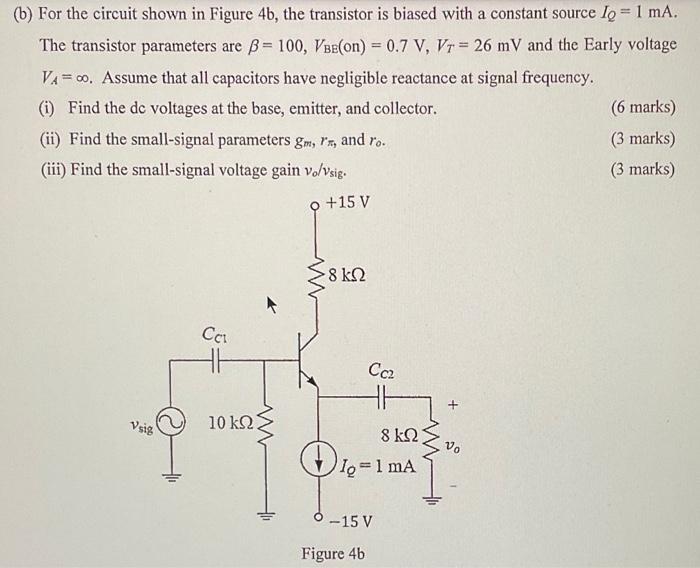 (b) For the circuit shown in Figure 4b, the transistor is biased with a constant source $I_Q = 1$ mA. The transistor parameters are $\beta = 100$, $V_{BE}(\text{on}) = 0.7$ V, $V_T = 26$ mV and the Early voltage $V_A = \infty$. Assume that all capacitors have negligible reactance at signal frequency.

(i) Find the dc voltages at the base, emitter, and collector. (6 marks)

(ii) Find the small-signal parameters $g_m$, $r_\pi$, and $r_o$. (3 marks)

(iii) Find the small-signal voltage gain $v_o/v_{sig}$. (3 marks)

+15 V

8 kΩ

$C_{C1}$

$C_{C2}$

$v_{sig}$

10 kΩ

8 kΩ

+

$v_o$

-

$I_Q = 1$ mA

−15 V

Figure 4b